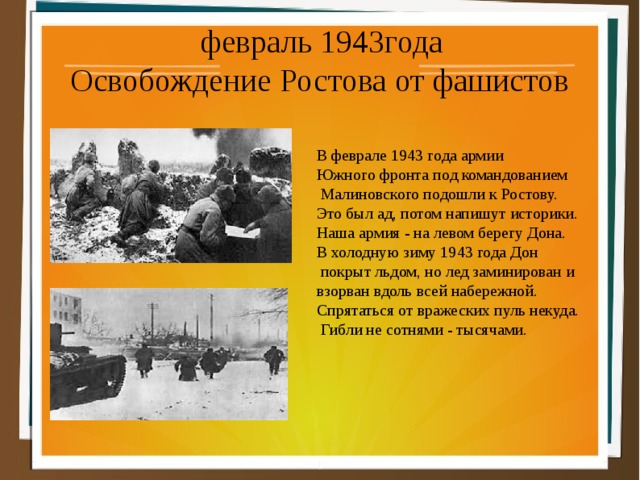 февраль 1943года
Освобождение Ростова от фашистов

В феврале 1943 года армии Южного фронта под командованием Малиновского подошли к Ростову. Это был ад, потом напишут историки. Наша армия - на левом берегу Дона. В холодную зиму 1943 года Дон покрыт льдом, но лед заминирован и взорван вдоль всей набережной. Спрятаться от вражеских пуль некуда. Гибли не сотнями - тысячами.